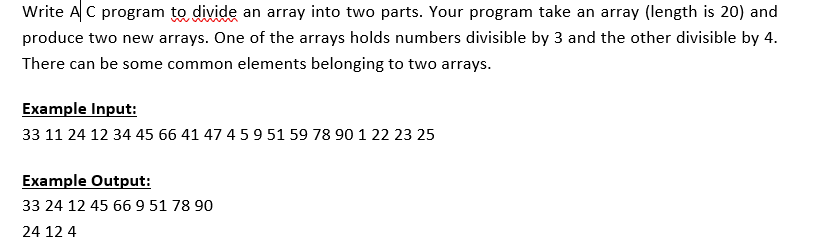 Write A C program to divide an array into two parts. Your program take an array (length is 20) and produce two new arrays. One of the arrays holds numbers divisible by 3 and the other divisible by 4. There can be some common elements belonging to two arrays.

Example Input:
33 11 24 12 34 45 66 41 47 4 5 9 51 59 78 90 1 22 23 25

Example Output:
33 24 12 45 66 9 51 78 90
24 12 4